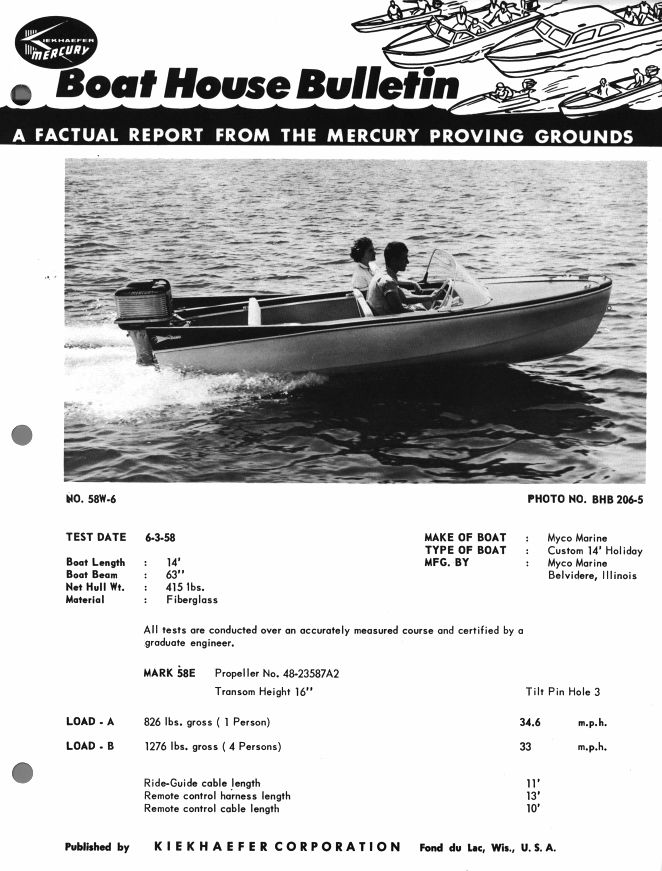 KIEKHAEFER MERCURY

Boat House Bulletin

A FACTUAL REPORT FROM THE MERCURY PROVING GROUNDS

NO. 58W-6

PHOTO NO. BHB 206-5

TEST DATE 6-3-58

Boat Length : 14'
Boat Beam : 63"
Net Hull Wt. : 415 lbs.
Material : Fiberglass

MAKE OF BOAT : Myco Marine
TYPE OF BOAT : Custom 14' Holiday
MFG. BY : Myco Marine
Belvidere, Illinois

All tests are conducted over an accurately measured course and certified by a graduate engineer.

MARK 58E Propeller No. 48-23587A2
Transom Height 16"
Tilt Pin Hole 3

LOAD - A 826 lbs. gross ( 1 Person) 34.6 m.p.h.

LOAD - B 1276 lbs. gross ( 4 Persons) 33 m.p.h.

Ride-Guide cable length 11'
Remote control harness length 13'
Remote control cable length 10'

Published by KIEKHAEFER CORPORATION Fond du Lac, Wis., U. S. A.